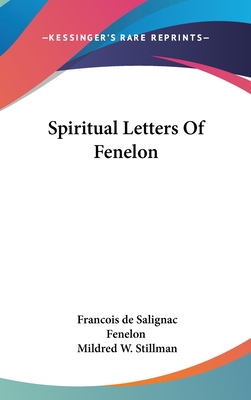 —KESSINGER'S RARE REPRINTS—

Spiritual Letters Of Fenelon

Francois de Salignac Fenelon
Mildred W. Stillman